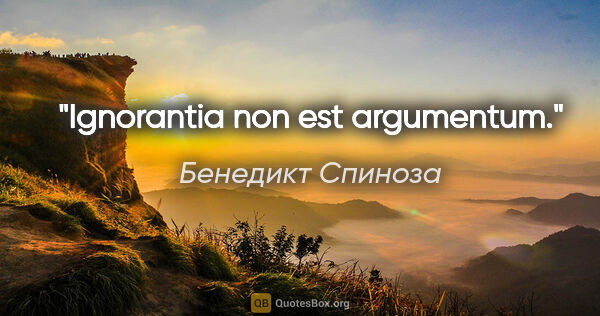 "Ignorantia non est argumentum."

Бенедикт Спиноза

QB QuotesBox.org